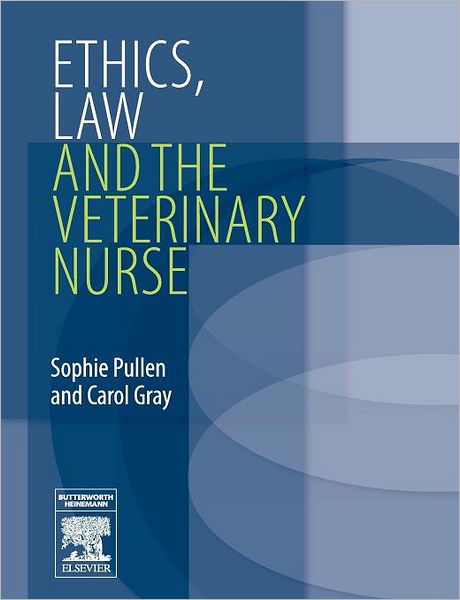 ETHICS, LAW AND THE VETERINARY NURSE

Sophie Pullen and Carol Gray

BUTTERWORTH HEINEMANN

ELSEVIER